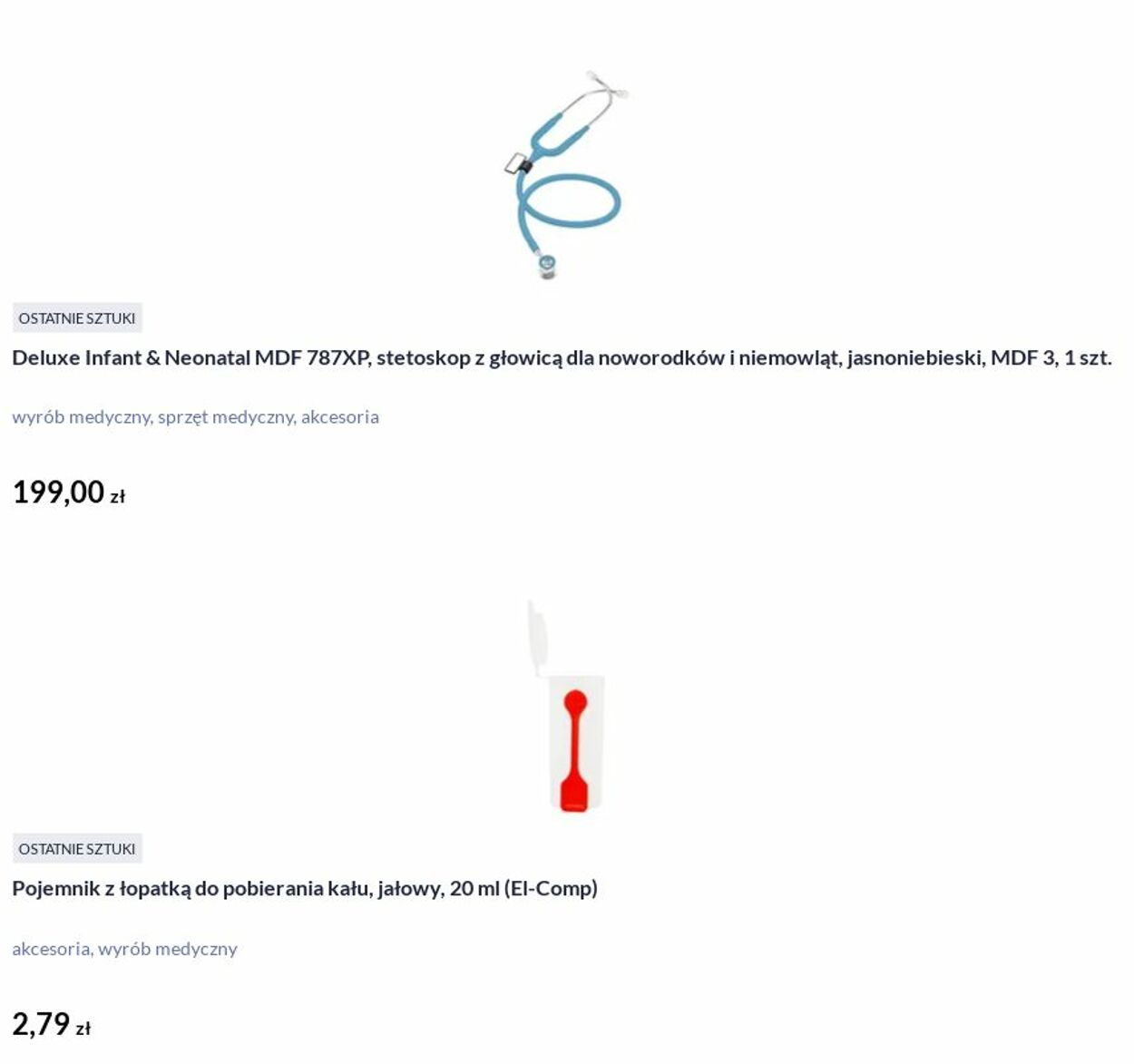 OSTATNIE SZTUKI

Deluxe Infant & Neonatal MDF 787XP, stetoskop z głowicą dla noworodków i niemowląt, jasnoniebieski, MDF 3, 1 szt.

wyrób medyczny, sprzęt medyczny, akcesoria

199,00 zł

OSTATNIE SZTUKI

Pojemnik z łopatką do pobierania kału, jałowy, 20 ml (El-Comp)

akcesoria, wyrób medyczny

2,79 zł